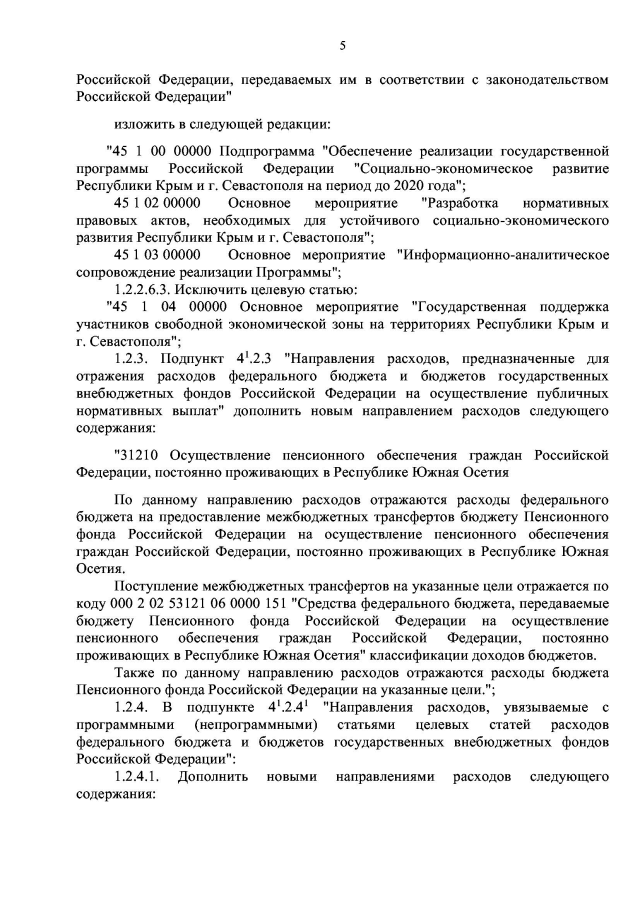 5

Российской Федерации, передаваемых им в соответствии с законодательством Российской Федерации"

изложить в следующей редакции:

"45 1 00 00000 Подпрограмма "Обеспечение реализации государственной программы Российской Федерации "Социально-экономическое развитие Республики Крым и г. Севастополя на период до 2020 года";

45 1 02 00000 Основное мероприятие "Разработка нормативных правовых актов, необходимых для устойчивого социально-экономического развития Республики Крым и г. Севастополя";

45 1 03 00000 Основное мероприятие "Информационно-аналитическое сопровождение реализации Программы";

1.2.2.6.3. Исключить целевую статью:

"45 1 04 00000 Основное мероприятие "Государственная поддержка участников свободной экономической зоны на территориях Республики Крым и г. Севастополя";

1.2.3. Подпункт $4^1$.2.3 "Направления расходов, предназначенные для отражения расходов федерального бюджета и бюджетов государственных внебюджетных фондов Российской Федерации на осуществление публичных нормативных выплат" дополнить новым направлением расходов следующего содержания:

"31210 Осуществление пенсионного обеспечения граждан Российской Федерации, постоянно проживающих в Республике Южная Осетия

По данному направлению расходов отражаются расходы федерального бюджета на предоставление межбюджетных трансфертов бюджету Пенсионного фонда Российской Федерации на осуществление пенсионного обеспечения граждан Российской Федерации, постоянно проживающих в Республике Южная Осетия.

Поступление межбюджетных трансфертов на указанные цели отражается по коду 000 2 02 53121 06 0000 151 "Средства федерального бюджета, передаваемые бюджету Пенсионного фонда Российской Федерации на осуществление пенсионного обеспечения граждан Российской Федерации, постоянно проживающих в Республике Южная Осетия" классификации доходов бюджетов.

Также по данному направлению расходов отражаются расходы бюджета Пенсионного фонда Российской Федерации на указанные цели.";

1.2.4. В подпункте $4^1$.2.$4^1$ "Направления расходов, увязываемые с программными (непрограммными) статьями целевых статей расходов федерального бюджета и бюджетов государственных внебюджетных фондов Российской Федерации":

1.2.4.1. Дополнить новыми направлениями расходов следующего содержания: